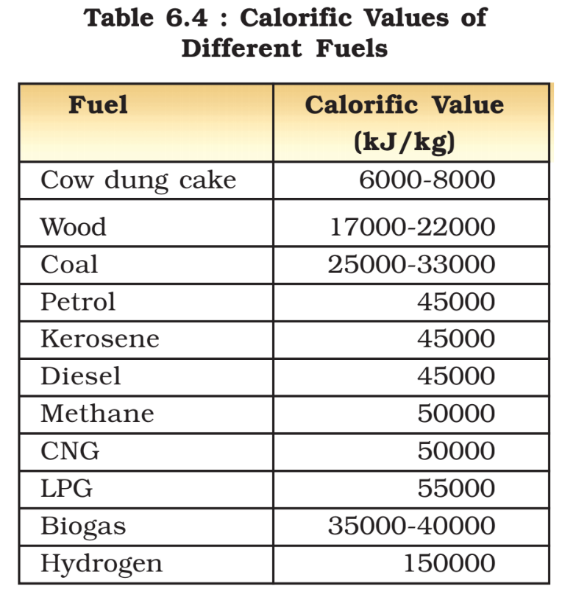 Table 6.4 : Calorific Values of Different Fuels

| Fuel | Calorific Value (kJ/kg) |
|---|---|
| Cow dung cake | 6000-8000 |
| Wood | 17000-22000 |
| Coal | 25000-33000 |
| Petrol | 45000 |
| Kerosene | 45000 |
| Diesel | 45000 |
| Methane | 50000 |
| CNG | 50000 |
| LPG | 55000 |
| Biogas | 35000-40000 |
| Hydrogen | 150000 |